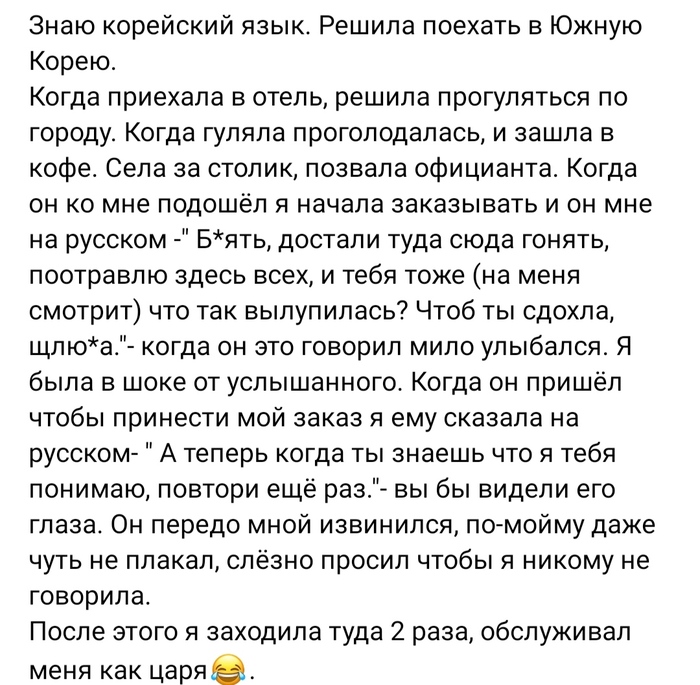 Знаю корейский язык. Решила поехать в Южную Корею.
Когда приехала в отель, решила прогуляться по городу. Когда гуляла проголодалась, и зашла в кофе. Села за столик, позвала официанта. Когда он ко мне подошёл я начала заказывать и он мне на русском -" Б*ять, достали туда сюда гонять, поотравлю здесь всех, и тебя тоже (на меня смотрит) что так вылупилась? Чтоб ты сдохла, щлю*а."- когда он это говорил мило улыбался. Я была в шоке от услышанного. Когда он пришёл чтобы принести мой заказ я ему сказала на русском- " А теперь когда ты знаешь что я тебя понимаю, повтори ещё раз."- вы бы видели его глаза. Он передо мной извинился, по-мойму даже чуть не плакал, слёзно просил чтобы я никому не говорила.
После этого я заходила туда 2 раза, обслуживал меня как царя😂.